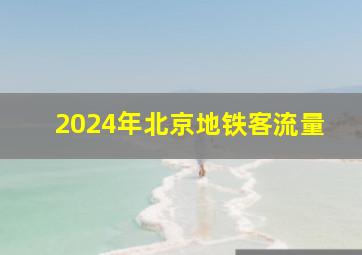 2024年北京地铁客流量